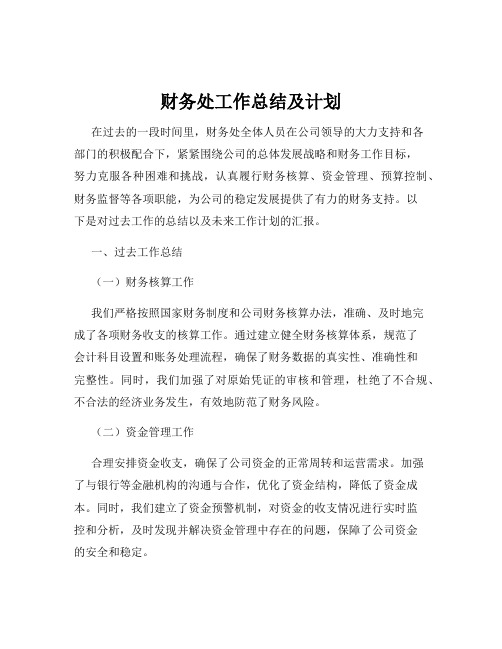 财务处工作总结及计划

在过去的一段时间里，财务处全体人员在公司领导的大力支持和各部门的积极配合下，紧紧围绕公司的总体发展战略和财务工作目标，努力克服各种困难和挑战，认真履行财务核算、资金管理、预算控制、财务监督等各项职能，为公司的稳定发展提供了有力的财务支持。以下是对过去工作的总结以及未来工作计划的汇报。

一、过去工作总结

（一）财务核算工作

我们严格按照国家财务制度和公司财务核算办法，准确、及时地完成了各项财务收支的核算工作。通过建立健全财务核算体系，规范了会计科目设置和账务处理流程，确保了财务数据的真实性、准确性和完整性。同时，我们加强了对原始凭证的审核和管理，杜绝了不合规、不合法的经济业务发生，有效地防范了财务风险。

（二）资金管理工作

合理安排资金收支，确保了公司资金的正常周转和运营需求。加强了与银行等金融机构的沟通与合作，优化了资金结构，降低了资金成本。同时，我们建立了资金预警机制，对资金的收支情况进行实时监控和分析，及时发现并解决资金管理中存在的问题，保障了公司资金的安全和稳定。